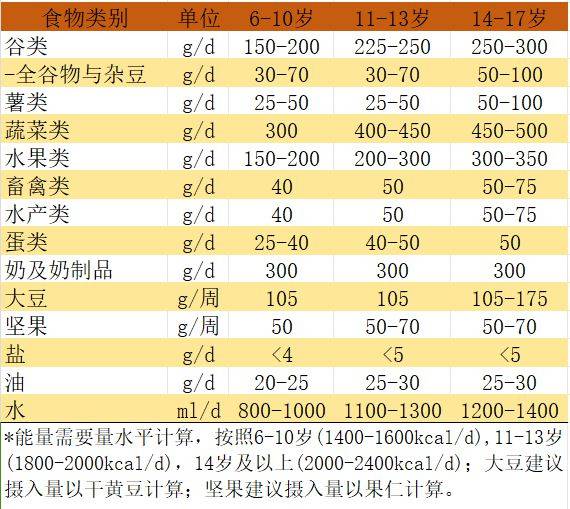 | 食物类别 | 单位 | 6-10岁 | 11-13岁 | 14-17岁 |
|---|---|---|---|---|
| 谷类 | g/d | 150-200 | 225-250 | 250-300 |
| -全谷物与杂豆 | g/d | 30-70 | 30-70 | 50-100 |
| 薯类 | g/d | 25-50 | 25-50 | 50-100 |
| 蔬菜类 | g/d | 300 | 400-450 | 450-500 |
| 水果类 | g/d | 150-200 | 200-300 | 300-350 |
| 畜禽类 | g/d | 40 | 50 | 50-75 |
| 水产类 | g/d | 40 | 50 | 50-75 |
| 蛋类 | g/d | 25-40 | 40-50 | 50 |
| 奶及奶制品 | g/d | 300 | 300 | 300 |
| 大豆 | g/周 | 105 | 105 | 105-175 |
| 坚果 | g/周 | 50 | 50-70 | 50-70 |
| 盐 | g/d | <4 | <5 | <5 |
| 油 | g/d | 20-25 | 25-30 | 25-30 |
| 水 | ml/d | 800-1000 | 1100-1300 | 1200-1400 |

*能量需要量水平计算，按照6-10岁(1400-1600kcal/d),11-13岁(1800-2000kcal/d)，14岁及以上(2000-2400kcal/d)；大豆建议摄入量以干黄豆计算；坚果建议摄入量以果仁计算。